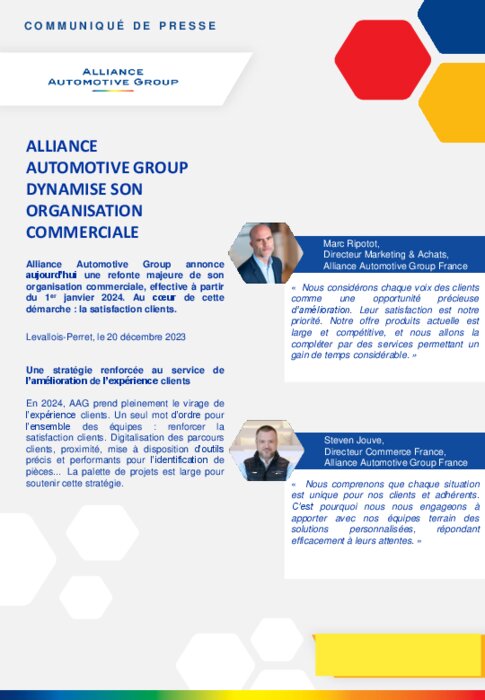 COMMUNIQUÉ DE PRESSE

ALLIANCE AUTOMOTIVE GROUP

ALLIANCE AUTOMOTIVE GROUP DYNAMISE SON ORGANISATION COMMERCIALE

Alliance Automotive Group annonce aujourd'hui une refonte majeure de son organisation commerciale, effective à partir du 1$^{er}$ janvier 2024. Au cœur de cette démarche : la satisfaction clients.

Levallois-Perret, le 20 décembre 2023

Une stratégie renforcée au service de l'amélioration de l'expérience clients

En 2024, AAG prend pleinement le virage de l'expérience clients. Un seul mot d'ordre pour l'ensemble des équipes : renforcer la satisfaction clients. Digitalisation des parcours clients, proximité, mise à disposition d'outils précis et performants pour l'identification de pièces... La palette de projets est large pour soutenir cette stratégie.

Marc Ripotot,
Directeur Marketing & Achats,
Alliance Automotive Group France

« Nous considérons chaque voix des clients comme une opportunité précieuse d'amélioration. Leur satisfaction est notre priorité. Notre offre produits actuelle est large et compétitive, et nous allons la compléter par des services permettant un gain de temps considérable. »

Steven Jouve,
Directeur Commerce France,
Alliance Automotive Group France

« Nous comprenons que chaque situation est unique pour nos clients et adhérents. C'est pourquoi nous nous engageons à apporter avec nos équipes terrain des solutions personnalisées, répondant efficacement à leurs attentes. »